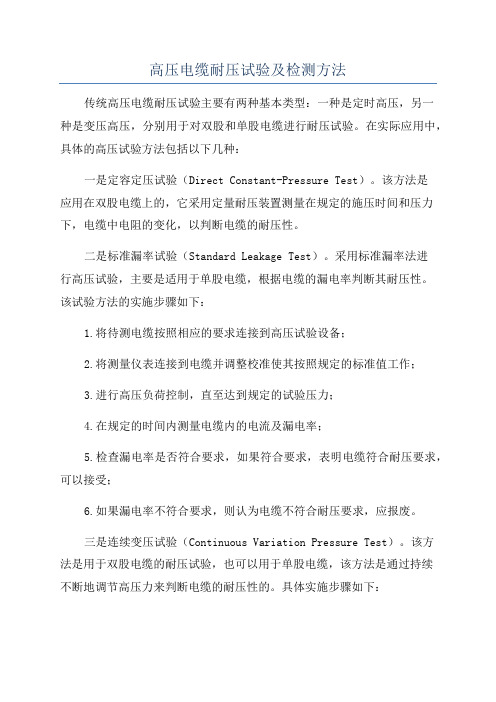 高压电缆耐压试验及检测方法

传统高压电缆耐压试验主要有两种基本类型：一种是定时高压，另一种是变压高压，分别用于对双股和单股电缆进行耐压试验。在实际应用中，具体的高压试验方法包括以下几种：

一是定容定压试验（Direct Constant-Pressure Test）。该方法是应用在双股电缆上的，它采用定量耐压装置测量在规定的施压时间和压力下，电缆中电阻的变化，以判断电缆的耐压性。

二是标准漏率试验（Standard Leakage Test）。采用标准漏率法进行高压试验，主要是适用于单股电缆，根据电缆的漏电率判断其耐压性。该试验方法的实施步骤如下：

1.将待测电缆按照相应的要求连接到高压试验设备；

2.将测量仪表连接到电缆并调整校准使其按照规定的标准值工作；

3.进行高压负荷控制，直至达到规定的试验压力；

4.在规定的时间内测量电缆内的电流及漏电率；

5.检查漏电率是否符合要求，如果符合要求，表明电缆符合耐压要求，可以接受；

6.如果漏电率不符合要求，则认为电缆不符合耐压要求，应报废。

三是连续变压试验（Continuous Variation Pressure Test）。该方法是用于双股电缆的耐压试验，也可以用于单股电缆，该方法是通过持续不断地调节高压力来判断电缆的耐压性的。具体实施步骤如下：